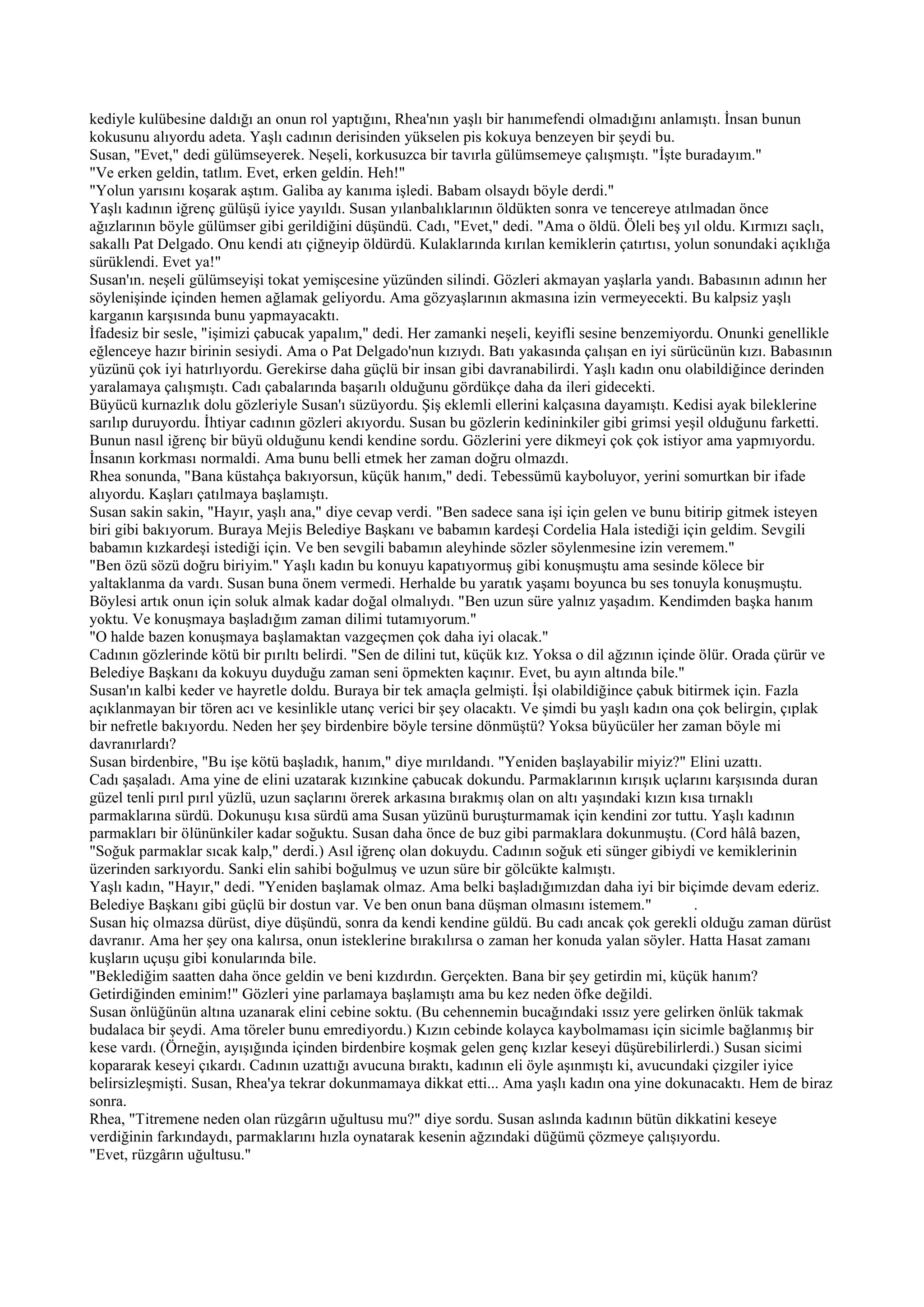 kediyle kulübesine daldığı an onun rol yaptığını, Rhea'nın yaşlı bir hanımefendi olmadığını anlamıştı. İnsan bunun kokusunu alıyordu adeta. Yaşlı cadının derisinden yükselen pis kokuya benzeyen bir şeydi bu.
Susan, "Evet," dedi gülümseyerek. Neşeli, korkusuzca bir tavırla gülümsemeye çalışmıştı. "İşte buradayım."
"Ve erken geldin, tatlım. Evet, erken geldin. Heh!"
"Yolun yarısını koşarak aştım. Galiba ay kanıma işledi. Babam olsaydı böyle derdi."
Yaşlı kadının iğrenç gülüşü iyice yayıldı. Susan yılanbalıklarının öldükten sonra ve tencereye atılmadan önce ağızlarının böyle gülümser gibi gerildiğini düşündü. Cadı, "Evet," dedi. "Ama o öldü. Öleli beş yıl oldu. Kırmızı saçlı, sakallı Pat Delgado. Onu kendi atı çiğneyip öldürdü. Kulaklarında kırılan kemiklerin çatırtısı, yolun sonundaki açıklığa sürüklendi. Evet ya!"
Susan'ın. neşeli gülümseyişi tokat yemişcesine yüzünden silindi. Gözleri akmayan yaşlarla yandı. Babasının adının her söylenişinde içinden hemen ağlamak geliyordu. Ama gözyaşlarının akmasına izin vermeyecekti. Bu kalpsiz yaşlı karganın karşısında bunu yapmayacaktı.
İfadesiz bir sesle, "işimizi çabucak yapalım," dedi. Her zamanki neşeli, keyifli sesine benzemiyordu. Onunki genellikle eğlenceye hazır birinin sesiydi. Ama o Pat Delgado'nun kızıydı. Batı yakasında çalışan en iyi sürücünün kızı. Babasının yüzünü çok iyi hatırlıyordu. Gerekirse daha güçlü bir insan gibi davranabilirdi. Yaşlı kadın onu olabildiğince derinden yaralamaya çalışmıştı. Cadı çabalarında başarılı olduğunu gördükçe daha da ileri gidecekti.
Büyücü kurnazlık dolu gözleriyle Susan'ı süzüyordu. Şiş eklemli ellerini kalçasına dayamıştı. Kedisi ayak bileklerine sarılıp duruyordu. İhtiyar cadının gözleri akıyordu. Susan bu gözlerin kedininkiler gibi grimsi yeşil olduğunu farketti. Bunun nasıl iğrenç bir büyü olduğunu kendi kendine sordu. Gözlerini yere dikmeyi çok çok istiyor ama yapmıyordu. İnsanın korkması normaldi. Ama bunu belli etmek her zaman doğru olmazdı.
Rhea sonunda, "Bana küstahça bakıyorsun, küçük hanım," dedi. Tebessümü kayboluyor, yerini somurtkan bir ifade alıyordu. Kaşları çatılmaya başlamıştı.
Susan sakin sakin, "Hayır, yaşlı ana," diye cevap verdi. "Ben sadece sana işi için gelen ve bunu bitirip gitmek isteyen biri gibi bakıyorum. Buraya Mejis Belediye Başkanı ve babamın kardeşi Cordelia Hala istediği için geldim. Sevgili babamın kızkardeşi istediği için. Ve ben sevgili babamın aleyhinde sözler söylenmesine izin veremem."
"Ben özü sözü doğru biriyim." Yaşlı kadın bu konuyu kapatıyormuş gibi konuşmuştu ama sesinde kölece bir yaltaklanma da vardı. Susan buna önem vermedi. Herhalde bu yaratık yaşamı boyunca bu ses tonuyla konuşmuştu. Böylesi artık onun için soluk almak kadar doğal olmalıydı. "Ben uzun süre yalnız yaşadım. Kendimden başka hanım yoktu. Ve konuşmaya başladığım zaman dilimi tutamıyorum."
"O halde bazen konuşmaya başlamaktan vazgeçmen çok daha iyi olacak."
Cadının gözlerinde kötü bir pırıltı belirdi. "Sen de dilini tut, küçük kız. Yoksa o dil ağzının içinde ölür. Orada çürür ve Belediye Başkanı da kokuyu duyduğu zaman seni öpmekten kaçınır. Evet, bu ayın altında bile."
Susan'ın kalbi keder ve hayretle doldu. Buraya bir tek amaçla gelmişti. İşi olabildiğince çabuk bitirmek için. Fazla açıklanmayan bir tören acı ve kesinlikle utanç verici bir şey olacaktı. Ve şimdi bu yaşlı kadın ona çok belirgin, çıplak bir nefretle bakıyordu. Neden her şey birdenbire böyle tersine dönmüştü? Yoksa büyücüler her zaman böyle mi davranırlardı?
Susan birdenbire, "Bu işe kötü başladık, hanım," diye mırıldandı. "Yeniden başlayabilir miyiz?" Elini uzattı.
Cadı şaşaladı. Ama yine de elini uzatarak kızınkine çabucak dokundu. Parmaklarının kırışık uçlarını karşısında duran güzel tenli pırıl pırıl yüzlü, uzun saçlarını örerek arkasına bırakmış olan on altı yaşındaki kızın kısa tırnaklı parmaklarına sürdü. Dokunuşu kısa sürdü ama Susan yüzünü buruşturmamak için kendini zor tuttu. Yaşlı kadının parmakları bir ölününkiler kadar soğuktu. Susan daha önce de buz gibi parmaklara dokunmuştu. (Cord hâlâ bazen, "Soğuk parmaklar sıcak kalp," derdi.) Asıl iğrenç olan dokuydu. Cadının soğuk eti sünger gibiydi ve kemiklerinin üzerinden sarkıyordu. Sanki elin sahibi boğulmuş ve uzun süre bir gölcükte kalmıştı.
Yaşlı kadın, "Hayır," dedi. "Yeniden başlamak olmaz. Ama belki başladığımızdan daha iyi bir biçimde devam ederiz. Belediye Başkanı gibi güçlü bir dostun var. Ve ben onun bana düşman olmasını istemem." .
Susan hiç olmazsa dürüst, diye düşündü, sonra da kendi kendine güldü. Bu cadı ancak çok gerekli olduğu zaman dürüst davranır. Ama her şey ona kalırsa, onun isteklerine bırakılırsa o zaman her konuda yalan söyler. Hatta Hasat zamanı kuşların uçuşu gibi konularında bile.
"Beklediğim saatten daha önce geldin ve beni kızdırdın. Gerçekten. Bana bir şey getirdin mi, küçük hanım? Getirdiğinden eminim!" Gözleri yine parlamaya başlamıştı ama bu kez neden öfke değildi.
Susan önlüğünün altına uzanarak elini cebine soktu. (Bu cehennemin bucağındaki ıssız yere gelirken önlük takmak budalaca bir şeydi. Ama töreler bunu emrediyordu.) Kızın cebinde kolayca kaybolmaması için sicimle bağlanmış bir kese vardı. (Örneğin, ayışığında içinden birdenbire koşmak gelen genç kızlar keseyi düşürebilirlerdi.) Susan sicimi kopararak keseyi çıkardı. Cadının uzattığı avucuna bıraktı, kadının eli öyle aşınmıştı ki, avucundaki çizgiler iyice belirsizleşmişti. Susan, Rhea'ya tekrar dokunmamaya dikkat etti... Ama yaşlı kadın ona yine dokunacaktı. Hem de biraz sonra.
Rhea, "Titremene neden olan rüzgârın uğultusu mu?" diye sordu. Susan aslında kadının bütün dikkatini keseye verdiğinin farkındaydı, parmaklarını hızla oynatarak kesenin ağzındaki düğümü çözmeye çalışıyordu.
"Evet, rüzgârın uğultusu."